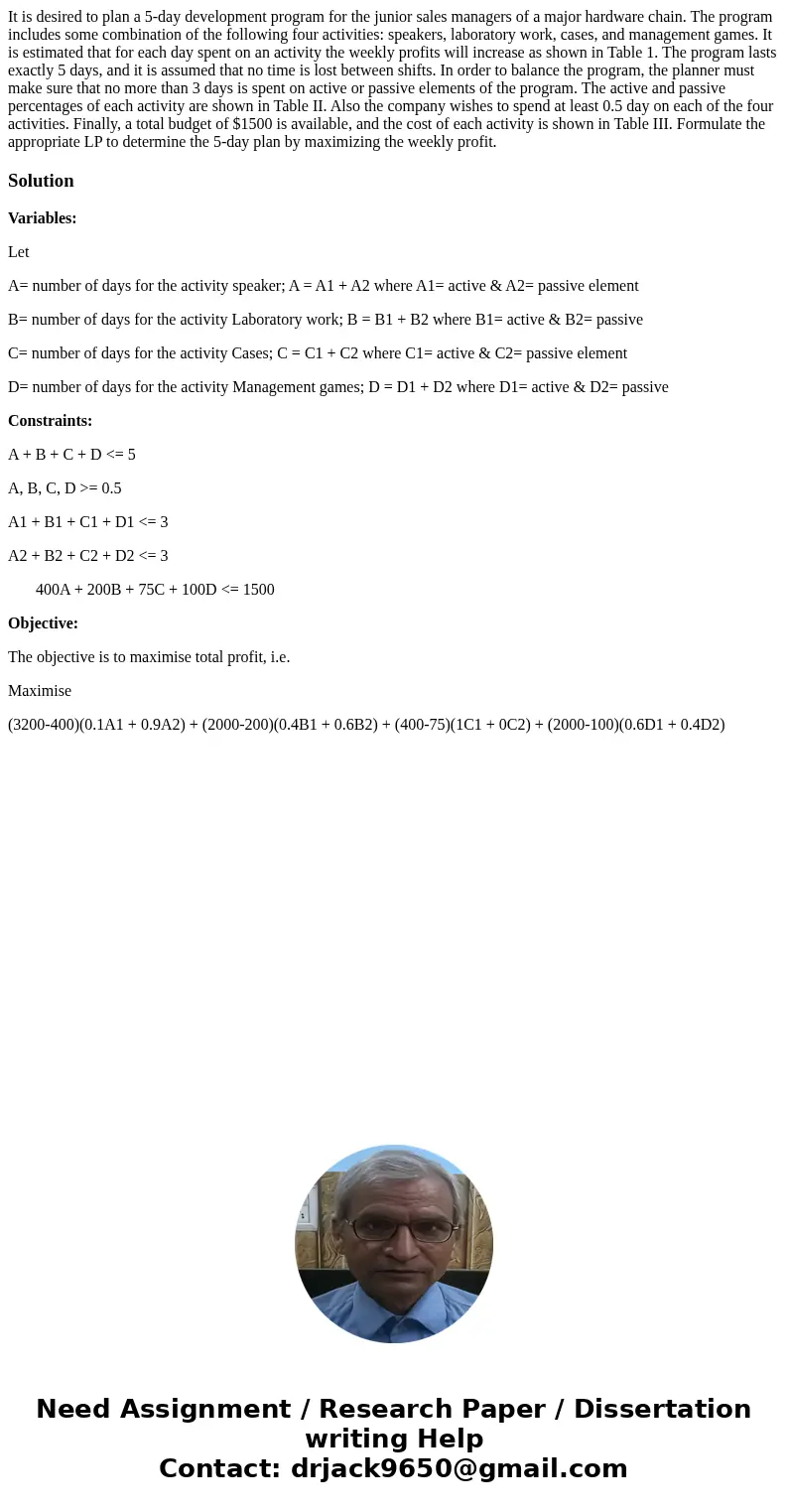 It is desired to plan a 5-day development program for the junior sales managers of a major hardware chain. The program includes some combination of the following four activities: speakers, laboratory work, cases, and management games. It is estimated that for each day spent on an activity the weekly profits will increase as shown in Table 1. The program lasts exactly 5 days, and it is assumed that no time is lost between shifts. In order to balance the program, the planner must make sure that no more than 3 days is spent on active or passive elements of the program. The active and passive percentages of each activity are shown in Table II. Also the company wishes to spend at least 0.5 day on each of the four activities. Finally, a total budget of $1500 is available, and the cost of each activity is shown in Table III. Formulate the appropriate LP to determine the 5-day plan by maximizing the weekly profit.

Solution

Variables:

Let

A= number of days for the activity speaker; A = A1 + A2 where A1= active & A2= passive element

B= number of days for the activity Laboratory work; B = B1 + B2 where B1= active & B2= passive

C= number of days for the activity Cases; C = C1 + C2 where C1= active & C2= passive element

D= number of days for the activity Management games; D = D1 + D2 where D1= active & D2= passive

Constraints:

A + B + C + D <= 5

A, B, C, D >= 0.5

A1 + B1 + C1 + D1 <= 3

A2 + B2 + C2 + D2 <= 3

400A + 200B + 75C + 100D <= 1500

Objective:

The objective is to maximise total profit, i.e.

Maximise

(3200-400)(0.1A1 + 0.9A2) + (2000-200)(0.4B1 + 0.6B2) + (400-75)(1C1 + 0C2) + (2000-100)(0.6D1 + 0.4D2)

Need Assignment / Research Paper / Dissertation writing Help
Contact: drjack9650@gmail.com